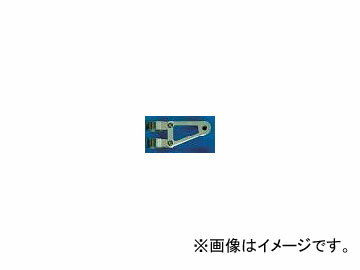 ※画像はイメージです。